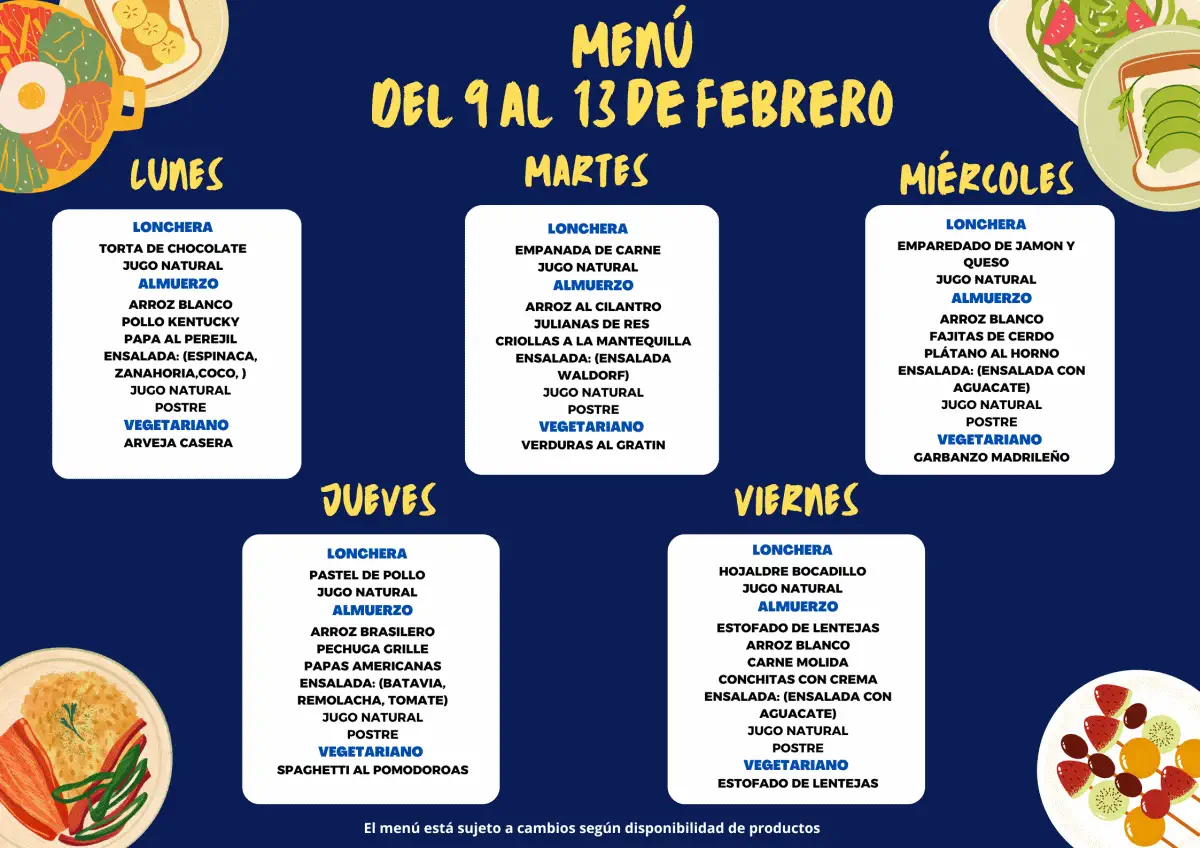 MENÚ
DEL 9 AL 13 DE FEBRERO

LUNES

LONCHERA
TORTA DE CHOCOLATE
JUGO NATURAL
ALMUERZO
ARROZ BLANCO
POLLO KENTUCKY
PAPA AL PEREJIL
ENSALADA: (ESPINACA, ZANAHORIA,COCO, )
JUGO NATURAL
POSTRE
VEGETARIANO
ARVEJA CASERA

MARTES

LONCHERA
EMPANADA DE CARNE
JUGO NATURAL
ALMUERZO
ARROZ AL CILANTRO
JULIANAS DE RES
CRIOLLAS A LA MANTEQUILLA
ENSALADA: (ENSALADA WALDORF)
JUGO NATURAL
POSTRE
VEGETARIANO
VERDURAS AL GRATIN

MIÉRCOLES

LONCHERA
EMPAREDADO DE JAMON Y QUESO
JUGO NATURAL
ALMUERZO
ARROZ BLANCO
FAJITAS DE CERDO
PLÁTANO AL HORNO
ENSALADA: (ENSALADA CON AGUACATE)
JUGO NATURAL
POSTRE
VEGETARIANO
GARBANZO MADRILEÑO

JUEVES

LONCHERA
PASTEL DE POLLO
JUGO NATURAL
ALMUERZO
ARROZ BRASILERO
PECHUGA GRILLE
PAPAS AMERICANAS
ENSALADA: (BATAVIA, REMOLACHA, TOMATE)
JUGO NATURAL
POSTRE
VEGETARIANO
SPAGHETTI AL POMODOROAS

VIERNES

LONCHERA
HOJALDRE BOCADILLO
JUGO NATURAL
ALMUERZO
ESTOFADO DE LENTEJAS
ARROZ BLANCO
CARNE MOLIDA
CONCHITAS CON CREMA
ENSALADA: (ENSALADA CON AGUACATE)
JUGO NATURAL
POSTRE
VEGETARIANO
ESTOFADO DE LENTEJAS

El menú está sujeto a cambios según disponibilidad de productos